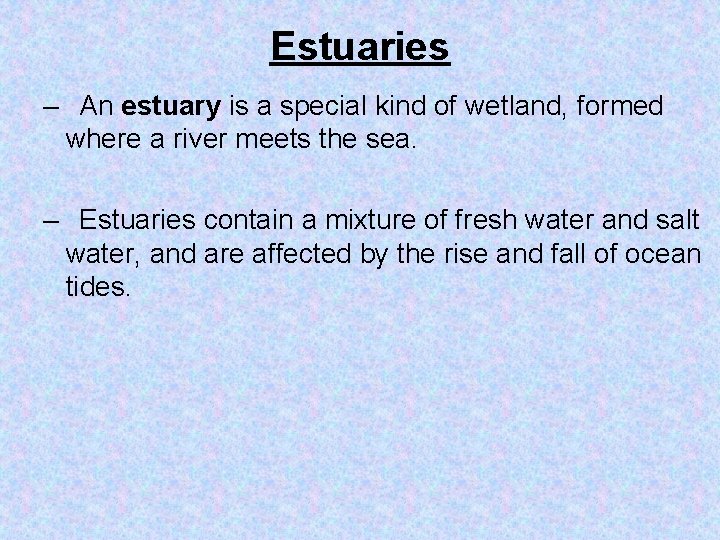 Estuaries

– An estuary is a special kind of wetland, formed where a river meets the sea.

– Estuaries contain a mixture of fresh water and salt water, and are affected by the rise and fall of ocean tides.